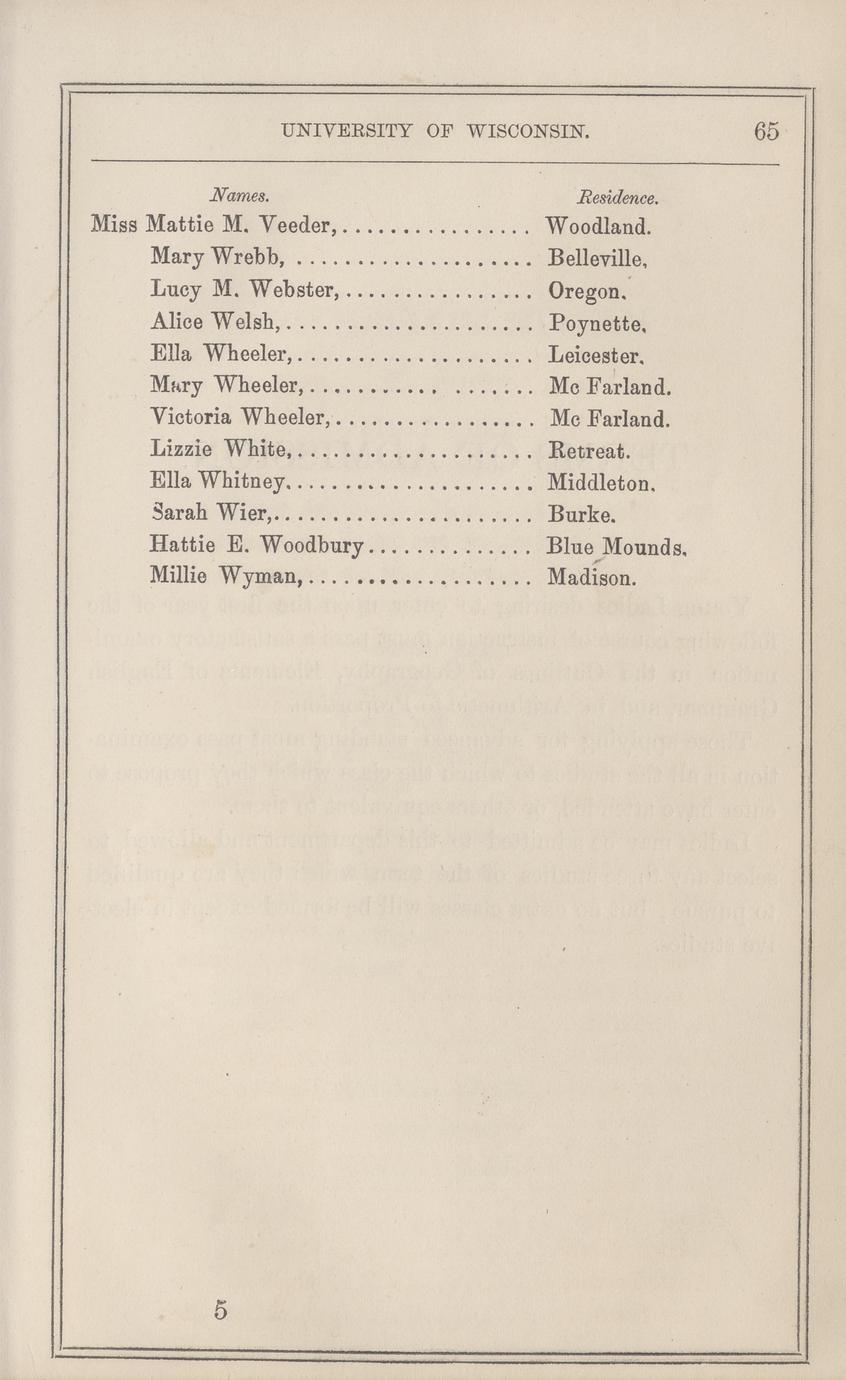 UNIVERSITY OF WISCONSIN. 65

| Names. | Residence. |
|---|---|
| Miss Mattie M. Veeder, | Woodland. |
| Mary Wrebb, | Belleville. |
| Lucy M. Webster, | Oregon. |
| Alice Welsh, | Poynette. |
| Ella Wheeler, | Leicester. |
| Mary Wheeler, | Mc Farland. |
| Victoria Wheeler, | Mc Farland. |
| Lizzie White, | Retreat. |
| Ella Whitney, | Middleton. |
| Sarah Wier, | Burke. |
| Hattie E. Woodbury | Blue Mounds. |
| Millie Wyman, | Madison. |

5